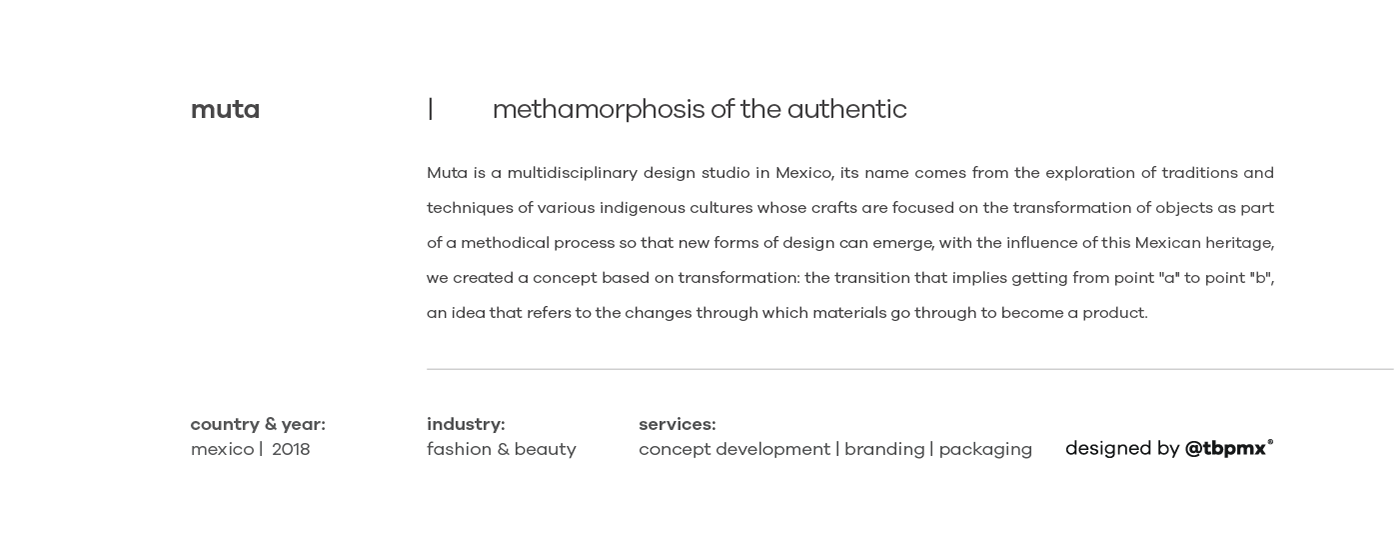 muta | methamorphosis of the authentic

Muta is a multidisciplinary design studio in Mexico, its name comes from the exploration of traditions and techniques of various indigenous cultures whose crafts are focused on the transformation of objects as part of a methodical process so that new forms of design can emerge, with the influence of this Mexican heritage, we created a concept based on transformation: the transition that implies getting from point "a" to point "b", an idea that refers to the changes through which materials go through to become a product.

country & year:
mexico | 2018

industry:
fashion & beauty

services:
concept development | branding | packaging

designed by @tbpmx®